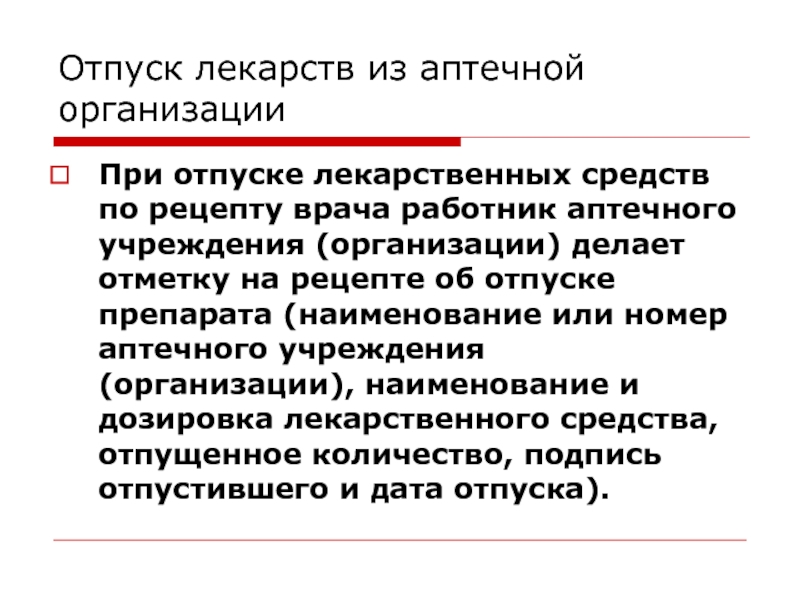 Отпуск лекарств из аптечной организации

При отпуске лекарственных средств по рецепту врача работник аптечного учреждения (организации) делает отметку на рецепте об отпуске препарата (наименование или номер аптечного учреждения (организации), наименование и дозировка лекарственного средства, отпущенное количество, подпись отпустившего и дата отпуска).